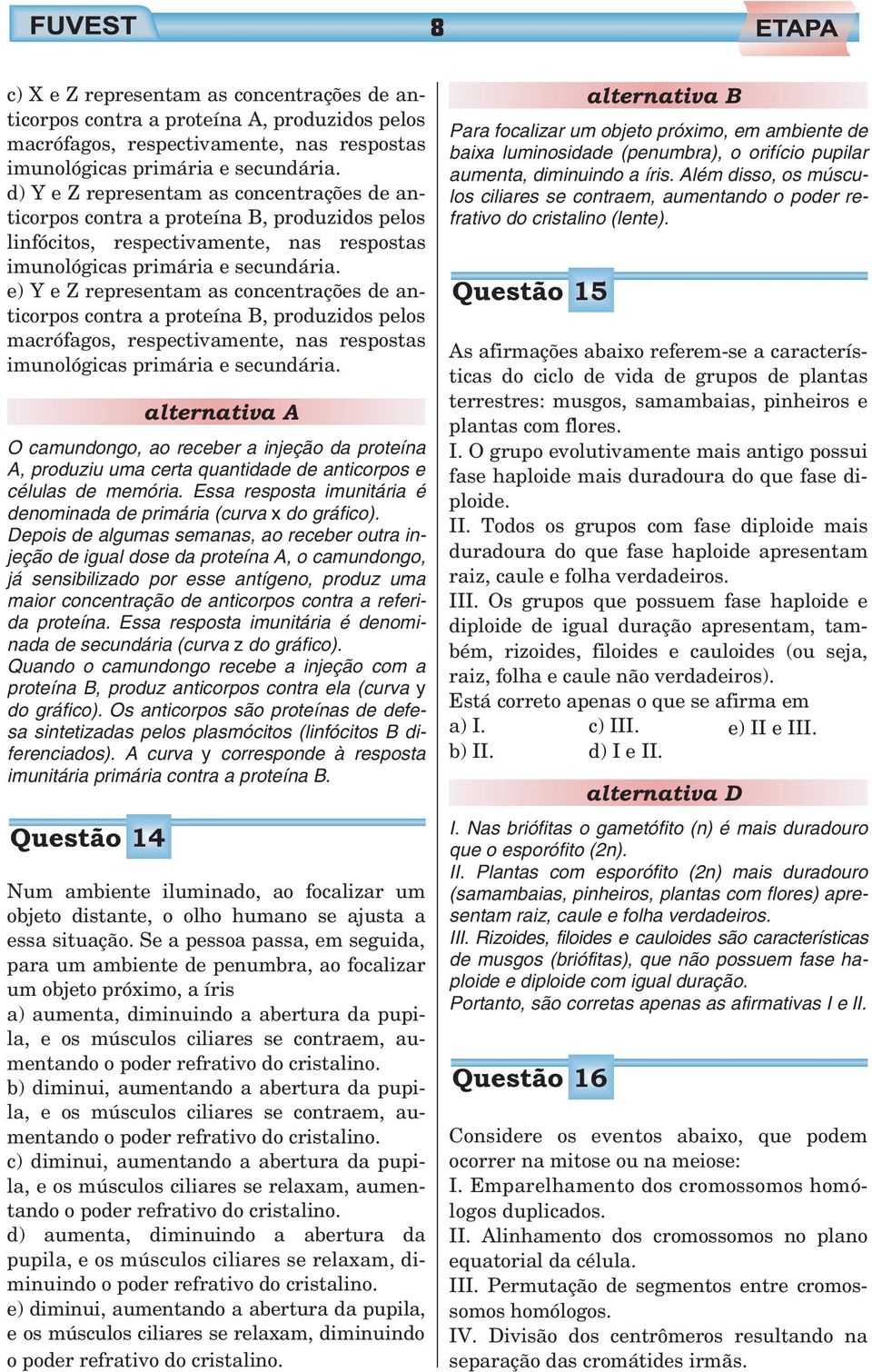 FUVEST 8 ETAPA

c) X e Z representam as concentrações de anticorpos contra a proteína A, produzidos pelos macrófagos, respectivamente, nas respostas imunológicas primária e secundária.
d) Y e Z representam as concentrações de anticorpos contra a proteína B, produzidos pelos linfócitos, respectivamente, nas respostas imunológicas primária e secundária.
e) Y e Z representam as concentrações de anticorpos contra a proteína B, produzidos pelos macrófagos, respectivamente, nas respostas imunológicas primária e secundária.

alternativa A

O camundongo, ao receber a injeção da proteína A, produziu uma certa quantidade de anticorpos e células de memória. Essa resposta imunitária é denominada de primária (curva x do gráfico).
Depois de algumas semanas, ao receber outra injeção de igual dose da proteína A, o camundongo, já sensibilizado por esse antígeno, produz uma maior concentração de anticorpos contra a referida proteína. Essa resposta imunitária é denominada de secundária (curva z do gráfico).
Quando o camundongo recebe a injeção com a proteína B, produz anticorpos contra ela (curva y do gráfico). Os anticorpos são proteínas de defesa sintetizadas pelos plasmócitos (linfócitos B diferenciados). A curva y corresponde à resposta imunitária primária contra a proteína B.

Questão 14

Num ambiente iluminado, ao focalizar um objeto distante, o olho humano se ajusta a essa situação. Se a pessoa passa, em seguida, para um ambiente de penumbra, ao focalizar um objeto próximo, a íris
a) aumenta, diminuindo a abertura da pupila, e os músculos ciliares se contraem, aumentando o poder refrativo do cristalino.
b) diminui, aumentando a abertura da pupila, e os músculos ciliares se contraem, aumentando o poder refrativo do cristalino.
c) diminui, aumentando a abertura da pupila, e os músculos ciliares se relaxam, aumentando o poder refrativo do cristalino.
d) aumenta, diminuindo a abertura da pupila, e os músculos ciliares se relaxam, diminuindo o poder refrativo do cristalino.
e) diminui, aumentando a abertura da pupila, e os músculos ciliares se relaxam, diminuindo o poder refrativo do cristalino.

alternativa B

Para focalizar um objeto próximo, em ambiente de baixa luminosidade (penumbra), o orifício pupilar aumenta, diminuindo a íris. Além disso, os músculos ciliares se contraem, aumentando o poder refrativo do cristalino (lente).

Questão 15

As afirmações abaixo referem-se a características do ciclo de vida de grupos de plantas terrestres: musgos, samambaias, pinheiros e plantas com flores.
I. O grupo evolutivamente mais antigo possui fase haploide mais duradoura do que fase diploide.
II. Todos os grupos com fase diploide mais duradoura do que fase haploide apresentam raiz, caule e folha verdadeiros.
III. Os grupos que possuem fase haploide e diploide de igual duração apresentam, também, rizoides, filoides e cauloides (ou seja, raiz, folha e caule não verdadeiros).
Está correto apenas o que se afirma em
a) I.
b) II.
c) III.
d) I e II.
e) II e III.

alternativa D

I. Nas briófitas o gametófito (n) é mais duradouro que o esporófito (2n).
II. Plantas com esporófito (2n) mais duradouro (samambaias, pinheiros, plantas com flores) apresentam raiz, caule e folha verdadeiros.
III. Rizoides, filoides e cauloides são características de musgos (briófitas), que não possuem fase haploide e diploide com igual duração.
Portanto, são corretas apenas as afirmativas I e II.

Questão 16

Considere os eventos abaixo, que podem ocorrer na mitose ou na meiose:
I. Emparelhamento dos cromossomos homólogos duplicados.
II. Alinhamento dos cromossomos no plano equatorial da célula.
III. Permutação de segmentos entre cromossomos homólogos.
IV. Divisão dos centrômeros resultando na separação das cromátides irmãs.